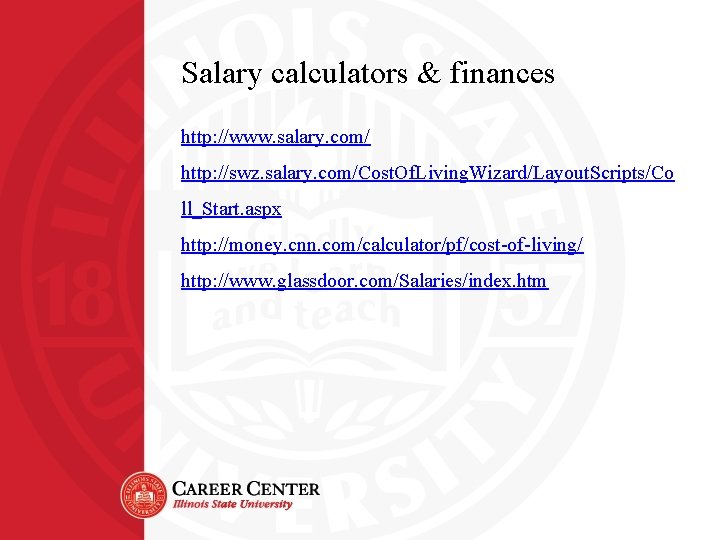 Salary calculators & finances

http://www.salary.com/

http://swz.salary.com/CostOfLivingWizard/LayoutScripts/Coll_Start.aspx

http://money.cnn.com/calculator/pf/cost-of-living/

http://www.glassdoor.com/Salaries/index.htm

CAREER CENTER
Illinois State University

ILLINOIS STATE UNIVERSITY 18 57 Gladly we learn and teach